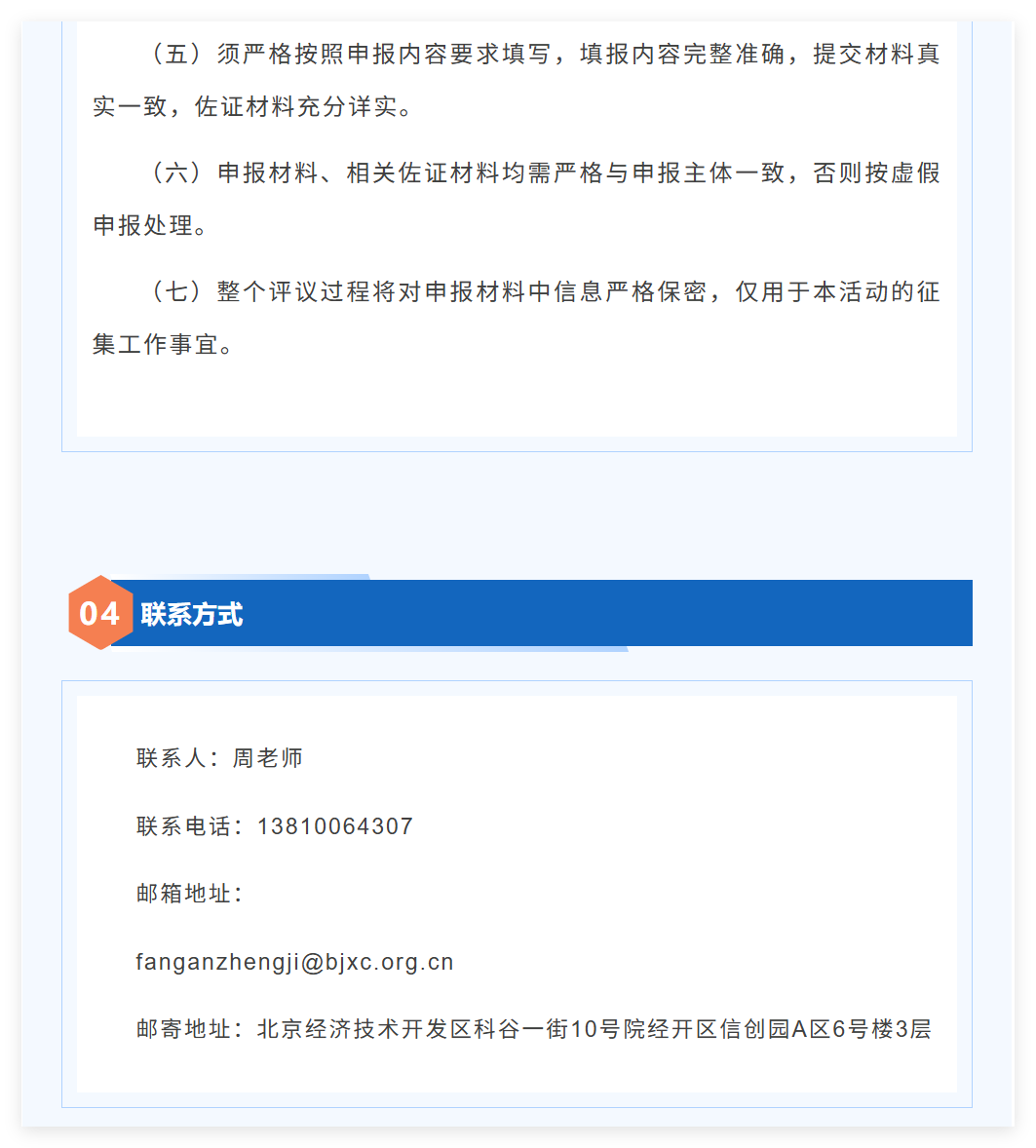 （五）须严格按照申报内容要求填写，填报内容完整准确，提交材料真实一致，佐证材料充分详实。

（六）申报材料、相关佐证材料均需严格与申报主体一致，否则按虚假申报处理。

（七）整个评议过程将对申报材料中信息严格保密，仅用于本活动的征集工作事宜。

04 联系方式

联系人：周老师

联系电话：13810064307

邮箱地址：

fanganzhengji@bjxc.org.cn

邮寄地址：北京经济技术开发区科谷一街10号院经开区信创园A区6号楼3层